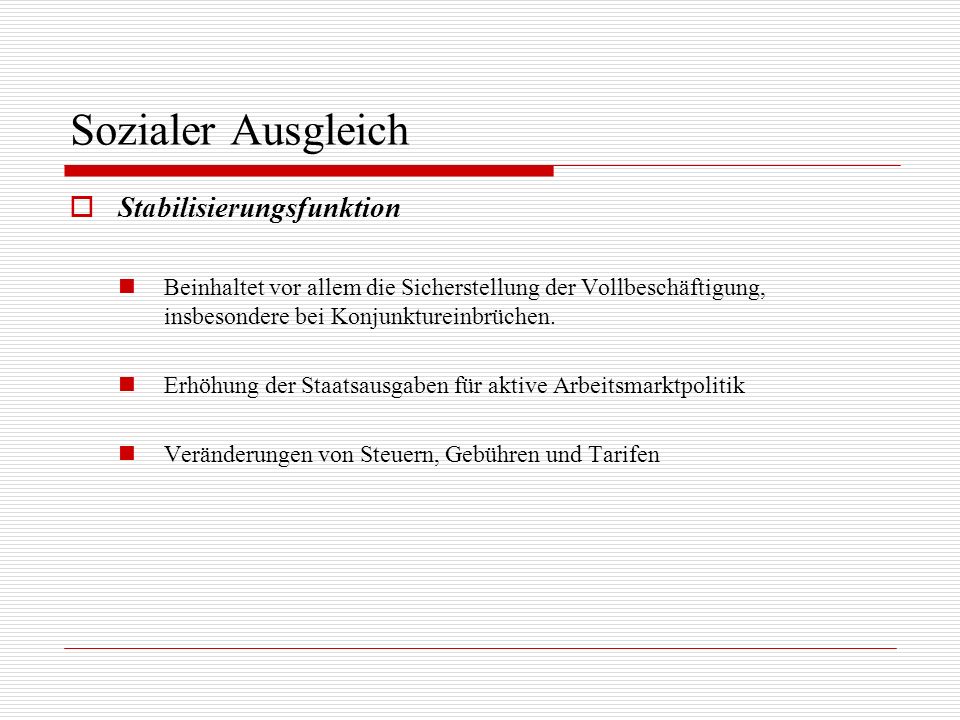 Sozialer Ausgleich

Stabilisierungsfunktion

Beinhaltet vor allem die Sicherstellung der Vollbeschäftigung, insbesondere bei Konjunktureinbrüchen.

Erhöhung der Staatsausgaben für aktive Arbeitsmarktpolitik

Veränderungen von Steuern, Gebühren und Tarifen